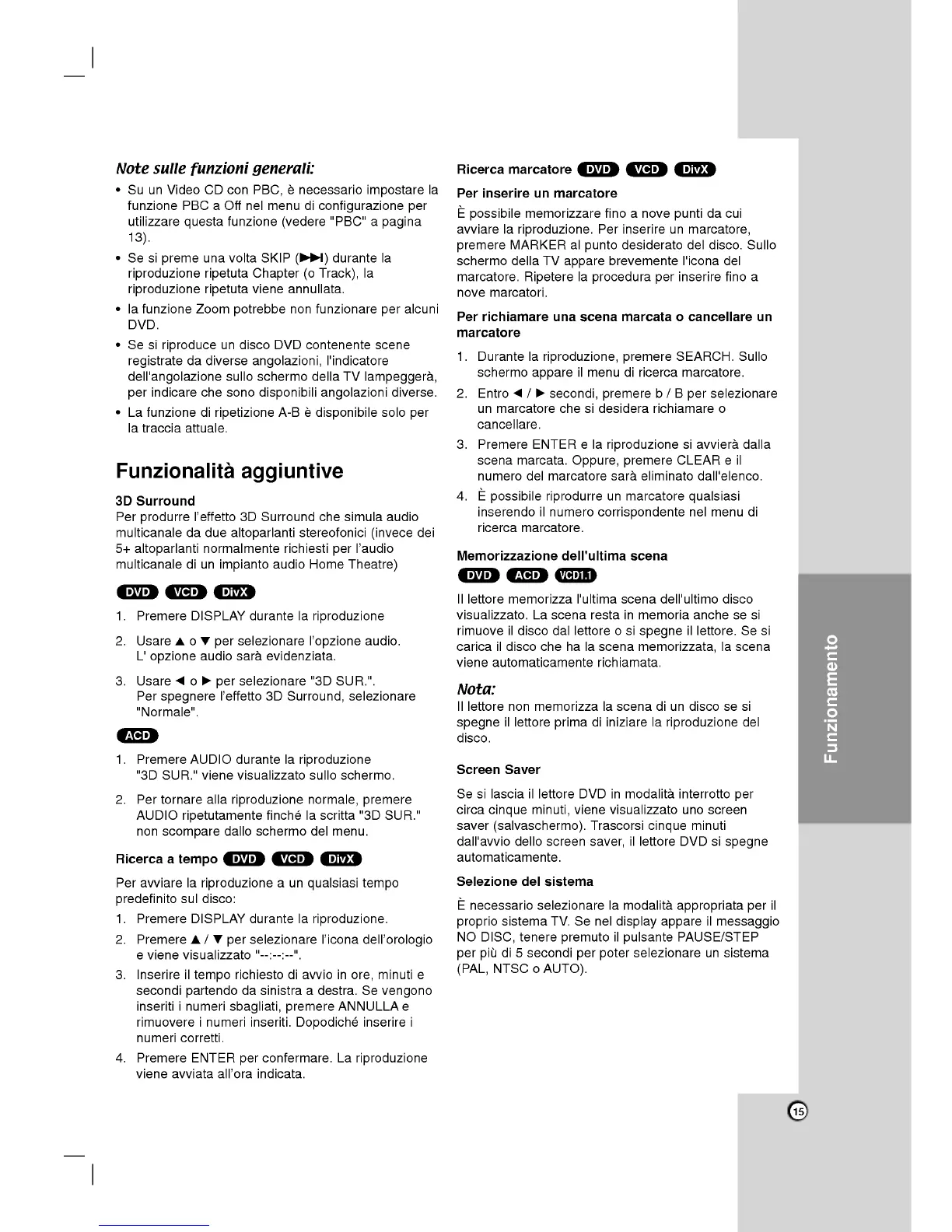 Note sulle funzioni generali:

• Su un Video CD con PBC, è necessario impostare la funzione PBC a Off nel menu di configurazione per utilizzare questa funzione (vedere "PBC" a pagina 13).

• Se si preme una volta SKIP (▶▶I) durante la riproduzione ripetuta Chapter (o Track), la riproduzione ripetuta viene annullata.

• la funzione Zoom potrebbe non funzionare per alcuni DVD.

• Se si riproduce un disco DVD contenente scene registrate da diverse angolazioni, l'indicatore dell'angolazione sullo schermo della TV lampeggerà, per indicare che sono disponibili angolazioni diverse.

• La funzione di ripetizione A-B è disponibile solo per la traccia attuale.

Funzionalità aggiuntive

3D Surround
Per produrre l'effetto 3D Surround che simula audio multicanale da due altoparlanti stereofonici (invece dei 5+ altoparlanti normalmente richiesti per l'audio multicanale di un impianto audio Home Theatre)

DVD VCD DivX

1. Premere DISPLAY durante la riproduzione

2. Usare ▲ o ▼ per selezionare l'opzione audio. L' opzione audio sarà evidenziata.

3. Usare ◀ o ▶ per selezionare "3D SUR.". Per spegnere l'effetto 3D Surround, selezionare "Normale".

ACD

1. Premere AUDIO durante la riproduzione "3D SUR." viene visualizzato sullo schermo.

2. Per tornare alla riproduzione normale, premere AUDIO ripetutamente finché la scritta "3D SUR." non scompare dallo schermo del menu.

Ricerca a tempo DVD VCD DivX

Per avviare la riproduzione a un qualsiasi tempo predefinito sul disco:

1. Premere DISPLAY durante la riproduzione.

2. Premere ▲ / ▼ per selezionare l'icona dell'orologio e viene visualizzato "--:--:--".

3. Inserire il tempo richiesto di avvio in ore, minuti e secondi partendo da sinistra a destra. Se vengono inseriti i numeri sbagliati, premere ANNULLA e rimuovere i numeri inseriti. Dopodiché inserire i numeri corretti.

4. Premere ENTER per confermare. La riproduzione viene avviata all'ora indicata.

Ricerca marcatore DVD VCD DivX

Per inserire un marcatore
È possibile memorizzare fino a nove punti da cui avviare la riproduzione. Per inserire un marcatore, premere MARKER al punto desiderato del disco. Sullo schermo della TV appare brevemente l'icona del marcatore. Ripetere la procedura per inserire fino a nove marcatori.

Per richiamare una scena marcata o cancellare un marcatore

1. Durante la riproduzione, premere SEARCH. Sullo schermo appare il menu di ricerca marcatore.

2. Entro ◀ / ▶ secondi, premere b / B per selezionare un marcatore che si desidera richiamare o cancellare.

3. Premere ENTER e la riproduzione si avvierà dalla scena marcata. Oppure, premere CLEAR e il numero del marcatore sarà eliminato dall'elenco.

4. È possibile riprodurre un marcatore qualsiasi inserendo il numero corrispondente nel menu di ricerca marcatore.

Memorizzazione dell'ultima scena
DVD ACD VCD1.1

Il lettore memorizza l'ultima scena dell'ultimo disco visualizzato. La scena resta in memoria anche se si rimuove il disco dal lettore o si spegne il lettore. Se si carica il disco che ha la scena memorizzata, la scena viene automaticamente richiamata.

Nota:
Il lettore non memorizza la scena di un disco se si spegne il lettore prima di iniziare la riproduzione del disco.

Screen Saver
Se si lascia il lettore DVD in modalità interrotto per circa cinque minuti, viene visualizzato uno screen saver (salvaschermo). Trascorsi cinque minuti dall'avvio dello screen saver, il lettore DVD si spegne automaticamente.

Selezione del sistema
È necessario selezionare la modalità appropriata per il proprio sistema TV. Se nel display appare il messaggio NO DISC, tenere premuto il pulsante PAUSE/STEP per più di 5 secondi per poter selezionare un sistema (PAL, NTSC o AUTO).

Funzionamento

15